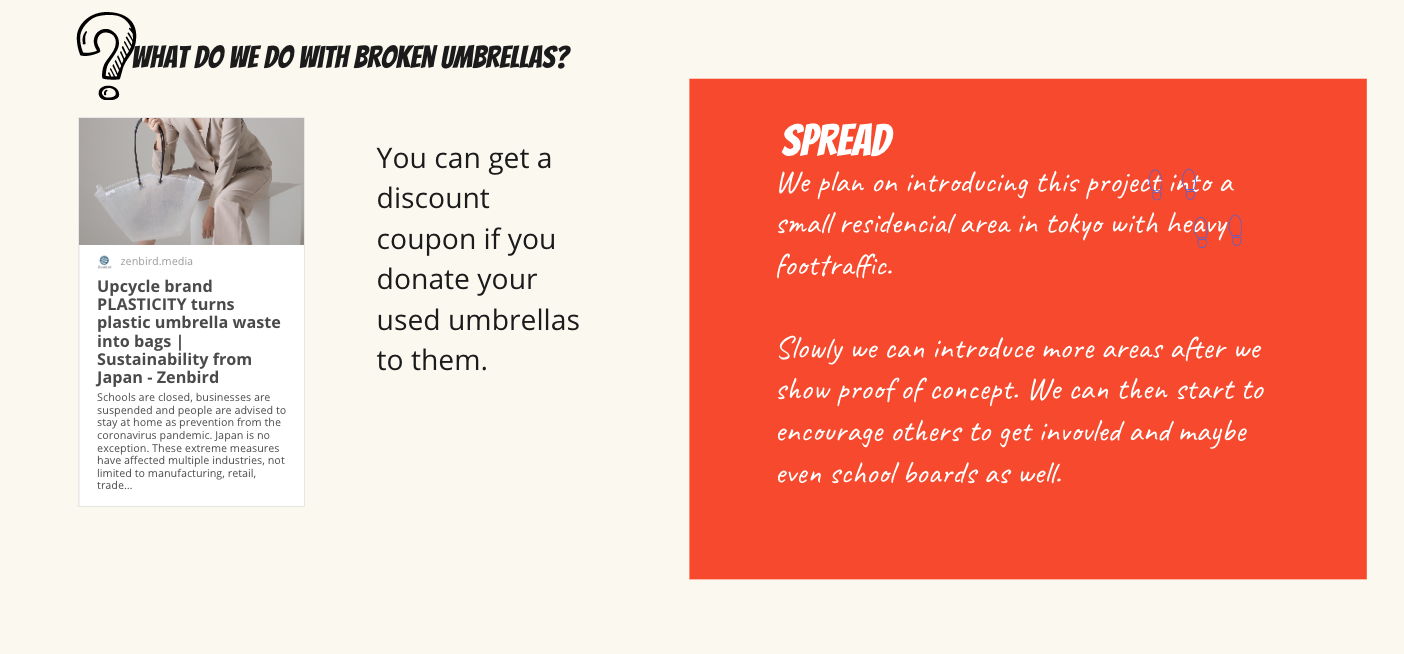 WHAT DO WE DO WITH BROKEN UMBRELLAS?

zenbird.media

Upcycle brand PLASTICITY turns plastic umbrella waste into bags | Sustainability from Japan - Zenbird

Schools are closed, businesses are suspended and people are advised to stay at home as prevention from the coronavirus pandemic. Japan is no exception. These extreme measures have affected multiple industries, not limited to manufacturing, retail, trade...

You can get a discount coupon if you donate your used umbrellas to them.

SPREAD

We plan on introducing this project into a small residencial area in tokyo with heavy foottraffic.

Slowly we can introduce more areas after we show proof of concept. We can then start to encourage others to get invovled and maybe even school boards as well.